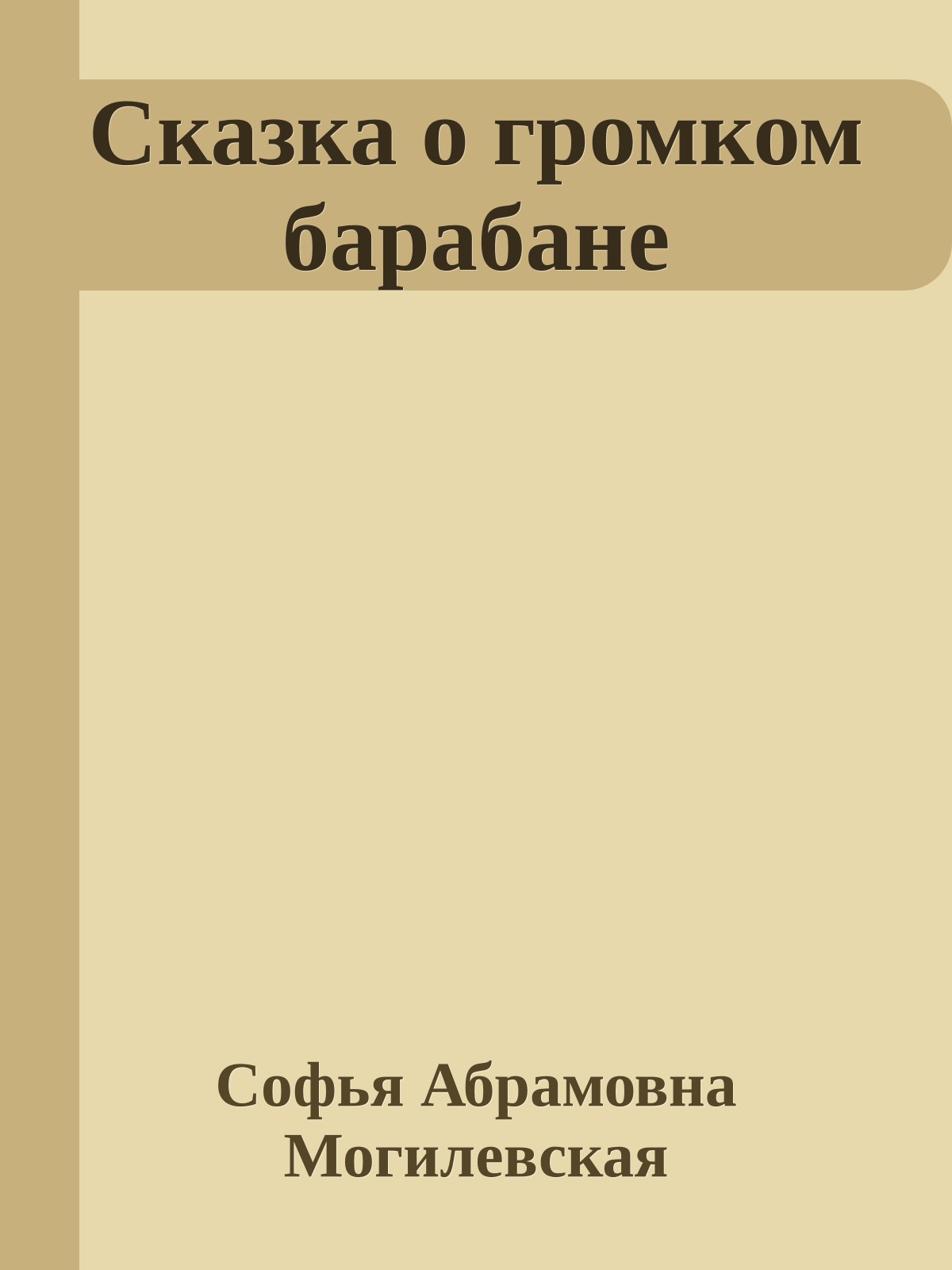 Сказка о громком барабане

Софья Абрамовна Могилевская